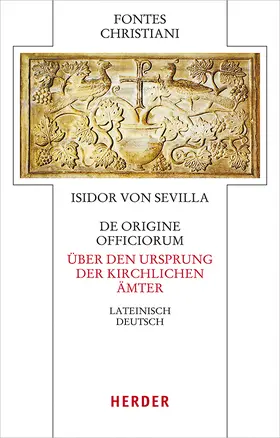 FONTES
CHRISTIANI

ISIDOR VON SEVILLA

DE ORIGINE
OFFICIORUM

ÜBER DEN URSPRUNG
DER KIRCHLICHEN
ÄMTER

LATEINISCH
DEUTSCH

HERDER